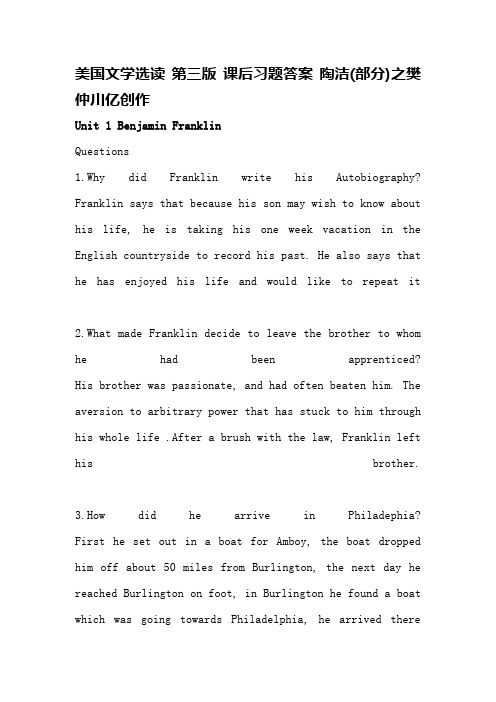 美国文学选读 第三版 课后习题答案 陶洁(部分)之樊仲川亿创作

Unit 1 Benjamin Franklin

Questions

1.Why did Franklin write his Autobiography?
Franklin says that because his son may wish to know about his life, he is taking his one week vacation in the English countryside to record his past. He also says that he has enjoyed his life and would like to repeat it

2.What made Franklin decide to leave the brother to whom he had been apprenticed?
His brother was passionate, and had often beaten him. The aversion to arbitrary power that has stuck to him through his whole life .After a brush with the law, Franklin left his brother.

3.How did he arrive in Philadephia?
First he set out in a boat for Amboy, the boat dropped him off about 50 miles from Burlington, the next day he reached Burlington on foot, in Burlington he found a boat which was going towards Philadelphia, he arrived there